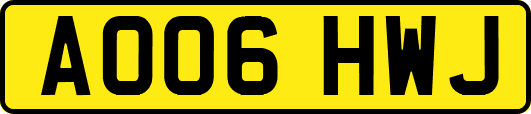 AO06 HWJ